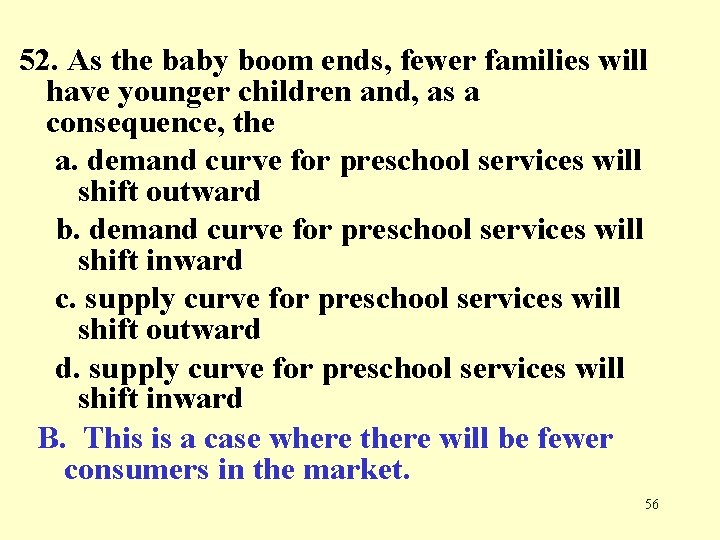 52. As the baby boom ends, fewer families will have younger children and, as a consequence, the

a. demand curve for preschool services will shift outward

b. demand curve for preschool services will shift inward

c. supply curve for preschool services will shift outward

d. supply curve for preschool services will shift inward

B. This is a case where there will be fewer consumers in the market.

56